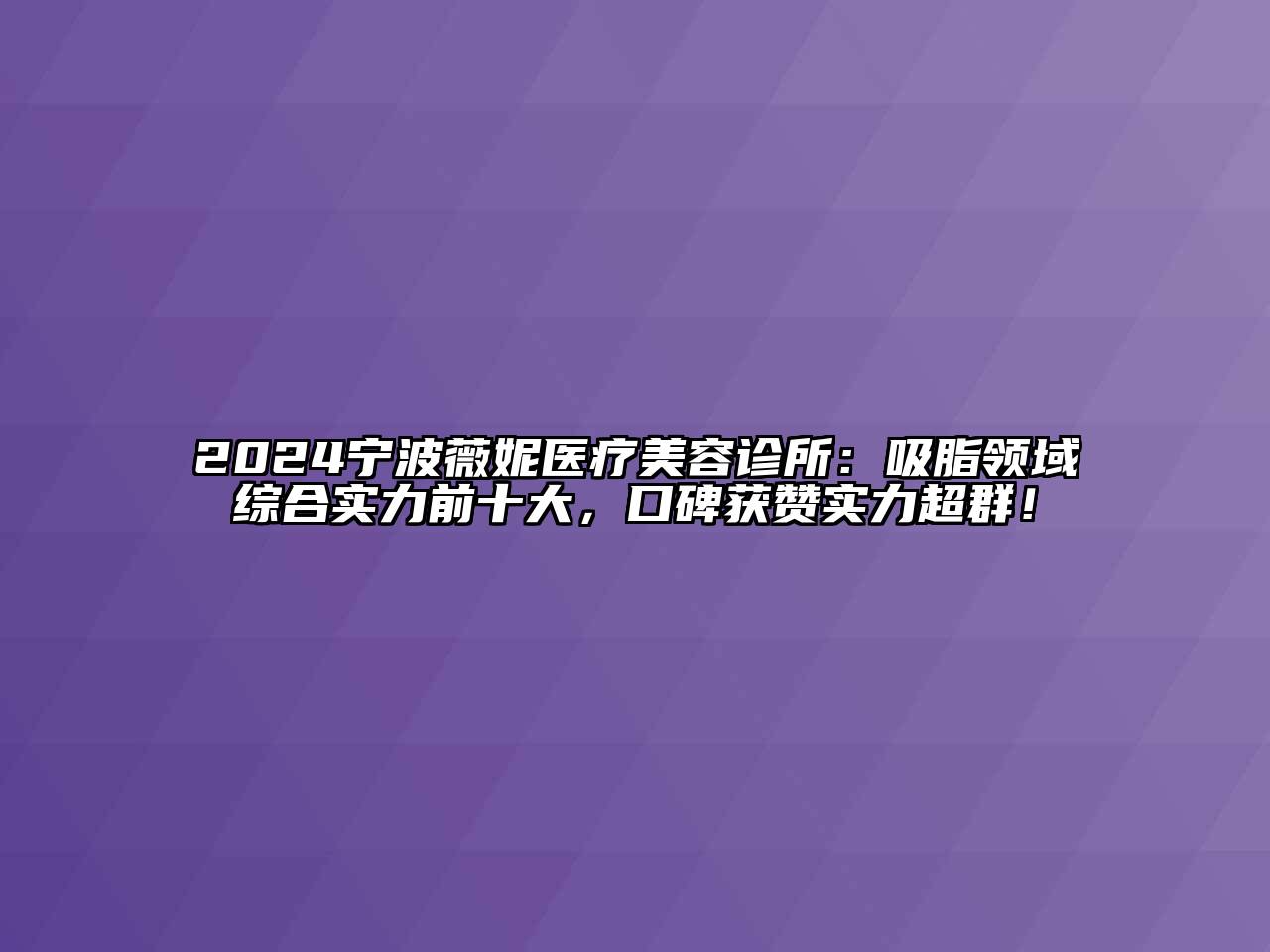 2024宁波薇妮医疗美容诊所：吸脂领域综合实力前十大，口碑获赞实力超群！